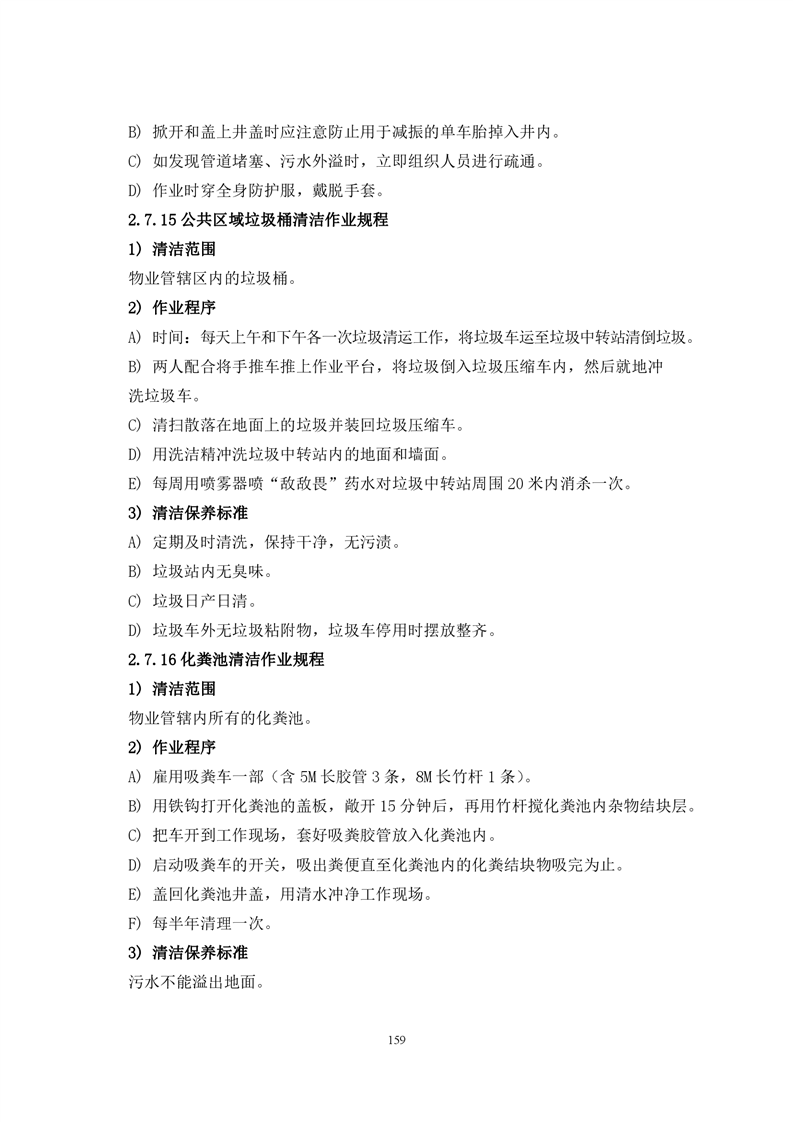 B) 掀开和盖上井盖时应注意防止用于减振的单车胎掉入井内。

C) 如发现管道堵塞、污水外溢时，立即组织人员进行疏通。

D) 作业时穿全身防护服，戴脱手套。

2.7.15 公共区域垃圾桶清洁作业规程

1) 清洁范围

物业管辖区内的垃圾桶。

2) 作业程序

A) 时间：每天上午和下午各一次垃圾清运工作，将垃圾车运至垃圾中转站清倒垃圾。

B) 两人配合将手推车推上作业平台，将垃圾倒入垃圾压缩车内，然后就地冲洗垃圾车。

C) 清扫散落在地面上的垃圾并装回垃圾压缩车。

D) 用洗洁精冲洗垃圾中转站内的地面和墙面。

E) 每周用喷雾器喷“敌敌畏”药水对垃圾中转站周围 20 米内消杀一次。

3) 清洁保养标准

A) 定期及时清洗，保持干净，无污渍。

B) 垃圾站内无臭味。

C) 垃圾日产日清。

D) 垃圾车外无垃圾粘附物，垃圾车停用时摆放整齐。

2.7.16 化粪池清洁作业规程

1) 清洁范围

物业管辖内所有的化粪池。

2) 作业程序

A) 雇用吸粪车一部（含 5M 长胶管 3 条，8M 长竹杆 1 条）。

B) 用铁钩打开化粪池的盖板，敞开 15 分钟后，再用竹杆搅化粪池内杂物结块层。

C) 把车开到工作现场，套好吸粪胶管放入化粪池内。

D) 启动吸粪车的开关，吸出粪便直至化粪池内的化粪结块物吸完为止。

E) 盖回化粪池井盖，用清水冲净工作现场。

F) 每半年清理一次。

3) 清洁保养标准

污水不能溢出地面。

159